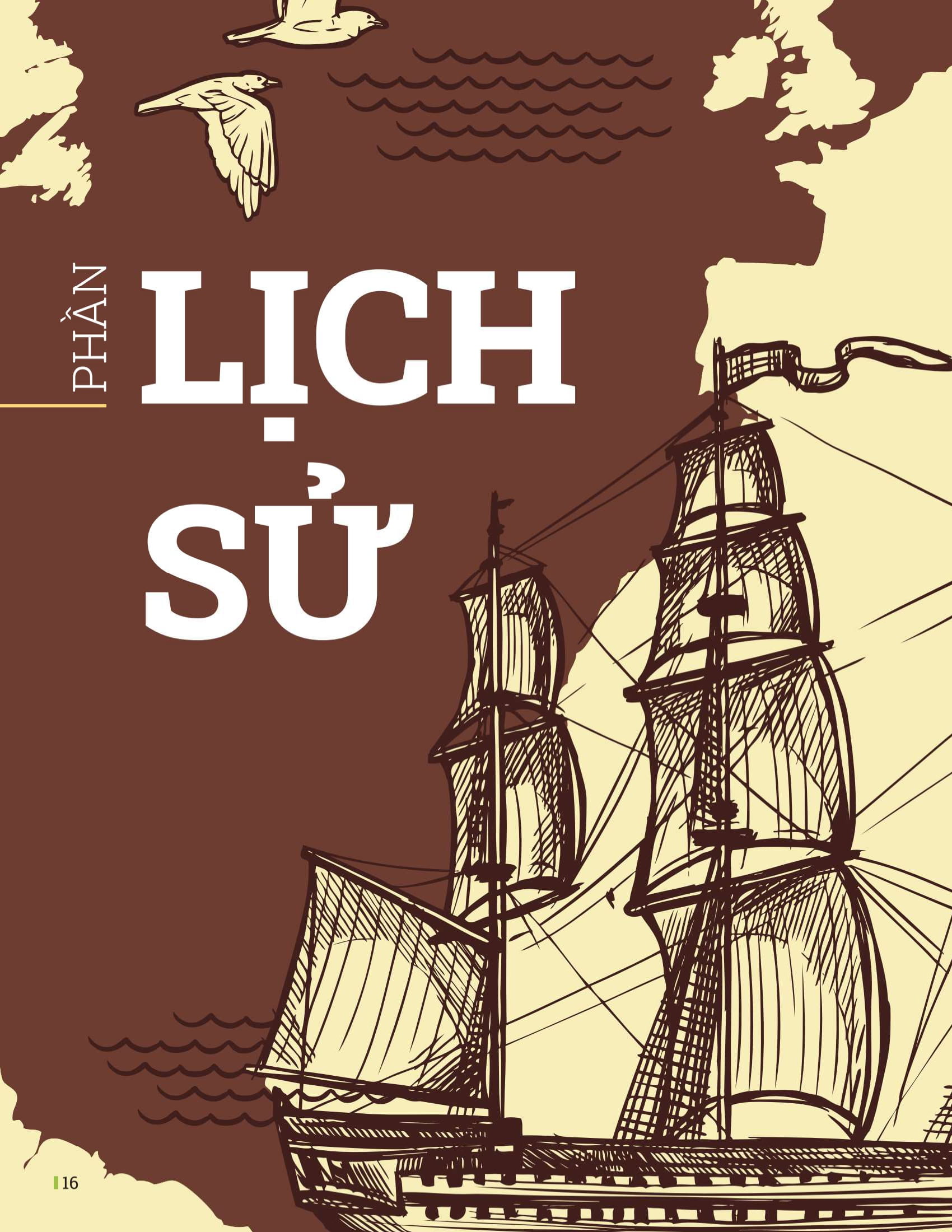 PHẦN
LỊCH
SỬ

16